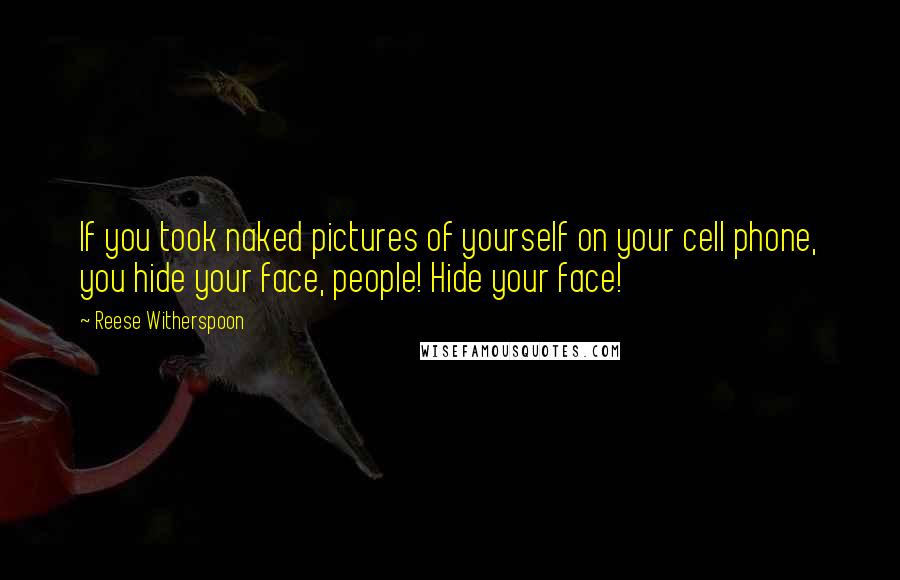 If you took naked pictures of yourself on your cell phone, you hide your face, people! Hide your face!

~ Reese Witherspoon

WISEFAMOUSQUOTES.COM